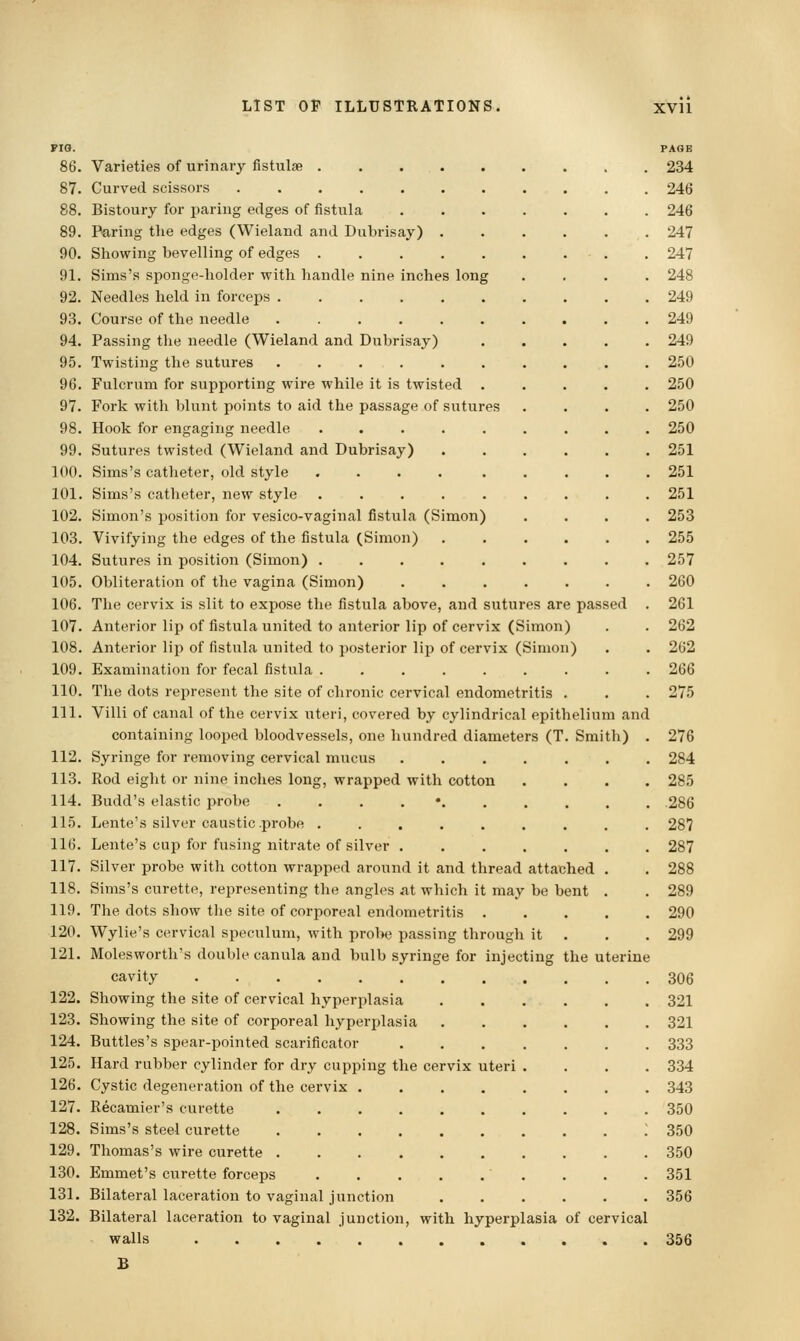 LIST OF ILLUSTRATIONS. xvii

| FIG. | | PAGE |
|---|---|---|
| 86. | Varieties of urinary fistulæ | 234 |
| 87. | Curved scissors | 246 |
| 88. | Bistoury for paring edges of fistula | 246 |
| 89. | Paring the edges (Wieland and Dubrisay) | 247 |
| 90. | Showing bevelling of edges | 247 |
| 91. | Sims's sponge-holder with handle nine inches long | 248 |
| 92. | Needles held in forceps | 249 |
| 93. | Course of the needle | 249 |
| 94. | Passing the needle (Wieland and Dubrisay) | 249 |
| 95. | Twisting the sutures | 250 |
| 96. | Fulcrum for supporting wire while it is twisted | 250 |
| 97. | Fork with blunt points to aid the passage of sutures | 250 |
| 98. | Hook for engaging needle | 250 |
| 99. | Sutures twisted (Wieland and Dubrisay) | 251 |
| 100. | Sims's catheter, old style | 251 |
| 101. | Sims's catheter, new style | 251 |
| 102. | Simon's position for vesico-vaginal fistula (Simon) | 253 |
| 103. | Vivifying the edges of the fistula (Simon) | 255 |
| 104. | Sutures in position (Simon) | 257 |
| 105. | Obliteration of the vagina (Simon) | 260 |
| 106. | The cervix is slit to expose the fistula above, and sutures are passed | 261 |
| 107. | Anterior lip of fistula united to anterior lip of cervix (Simon) | 262 |
| 108. | Anterior lip of fistula united to posterior lip of cervix (Simon) | 262 |
| 109. | Examination for fecal fistula | 266 |
| 110. | The dots represent the site of chronic cervical endometritis | 275 |
| 111. | Villi of canal of the cervix uteri, covered by cylindrical epithelium and containing looped bloodvessels, one hundred diameters (T. Smith) | 276 |
| 112. | Syringe for removing cervical mucus | 284 |
| 113. | Rod eight or nine inches long, wrapped with cotton | 285 |
| 114. | Budd's elastic probe | 286 |
| 115. | Lente's silver caustic probe | 287 |
| 116. | Lente's cup for fusing nitrate of silver | 287 |
| 117. | Silver probe with cotton wrapped around it and thread attached | 288 |
| 118. | Sims's curette, representing the angles at which it may be bent | 289 |
| 119. | The dots show the site of corporeal endometritis | 290 |
| 120. | Wylie's cervical speculum, with probe passing through it | 299 |
| 121. | Molesworth's double canula and bulb syringe for injecting the uterine cavity | 306 |
| 122. | Showing the site of cervical hyperplasia | 321 |
| 123. | Showing the site of corporeal hyperplasia | 321 |
| 124. | Buttles's spear-pointed scarificator | 333 |
| 125. | Hard rubber cylinder for dry cupping the cervix uteri | 334 |
| 126. | Cystic degeneration of the cervix | 343 |
| 127. | Récamier's curette | 350 |
| 128. | Sims's steel curette | 350 |
| 129. | Thomas's wire curette | 350 |
| 130. | Emmet's curette forceps | 351 |
| 131. | Bilateral laceration to vaginal junction | 356 |
| 132. | Bilateral laceration to vaginal junction, with hyperplasia of cervical walls | 356 |

B